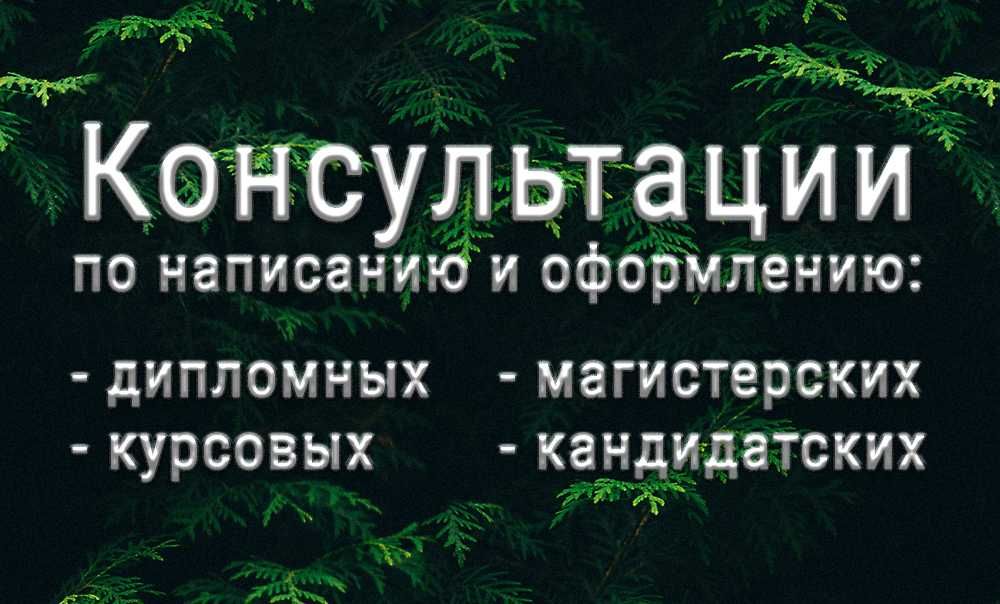 Консультации
по написанию и оформлению:

- дипломных
- курсовых

- магистерских
- кандидатских